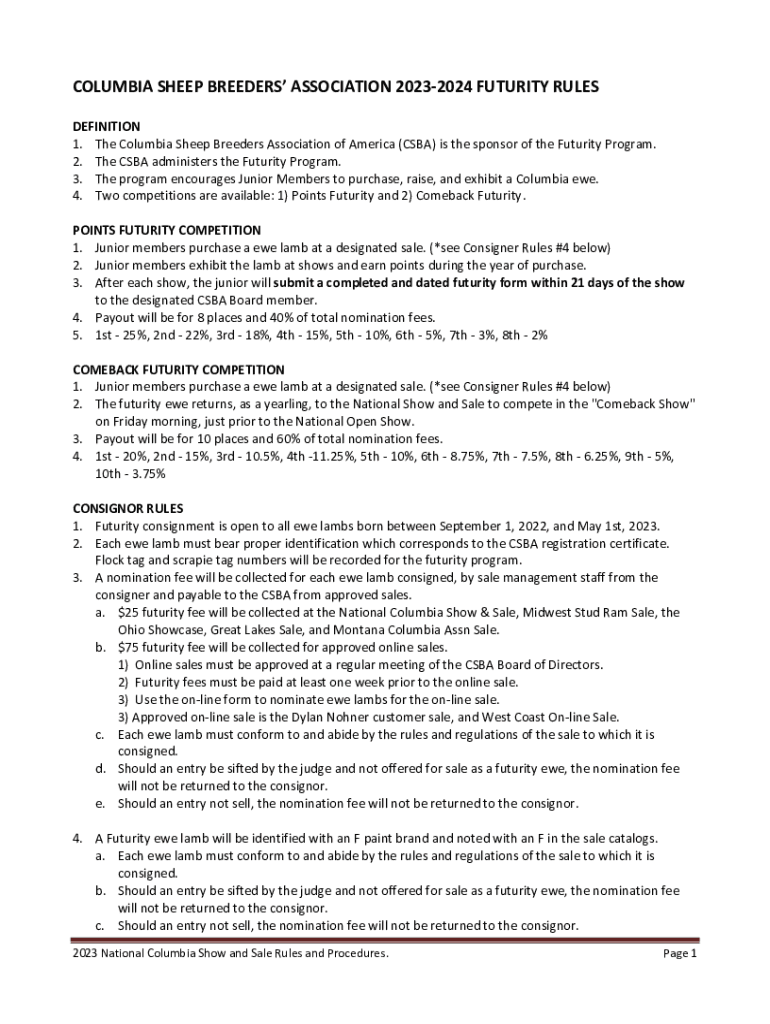 COLUMBIA SHEEP BREEDERS' ASSOCIATION 2023-2024 FUTURITY RULES

DEFINITION
1. The Columbia Sheep Breeders Association of America (CSBA) is the sponsor of the Futurity Program.
2. The CSBA administers the Futurity Program.
3. The program encourages Junior Members to purchase, raise, and exhibit a Columbia ewe.
4. Two competitions are available: 1) Points Futurity and 2) Comeback Futurity.

POINTS FUTURITY COMPETITION
1. Junior members purchase a ewe lamb at a designated sale. (*see Consigner Rules #4 below)
2. Junior members exhibit the lamb at shows and earn points during the year of purchase.
3. After each show, the junior will submit a completed and dated futurity form within 21 days of the show to the designated CSBA Board member.
4. Payout will be for 8 places and 40% of total nomination fees.
5. 1st - 25%, 2nd - 22%, 3rd - 18%, 4th - 15%, 5th - 10%, 6th - 5%, 7th - 3%, 8th - 2%

COMEBACK FUTURITY COMPETITION
1. Junior members purchase a ewe lamb at a designated sale. (*see Consigner Rules #4 below)
2. The futurity ewe returns, as a yearling, to the National Show and Sale to compete in the "Comeback Show" on Friday morning, just prior to the National Open Show.
3. Payout will be for 10 places and 60% of total nomination fees.
4. 1st - 20%, 2nd - 15%, 3rd - 10.5%, 4th -11.25%, 5th - 10%, 6th - 8.75%, 7th - 7.5%, 8th - 6.25%, 9th - 5%, 10th - 3.75%

CONSIGNOR RULES
1. Futurity consignment is open to all ewe lambs born between September 1, 2022, and May 1st, 2023.
2. Each ewe lamb must bear proper identification which corresponds to the CSBA registration certificate. Flock tag and scrapie tag numbers will be recorded for the futurity program.
3. A nomination fee will be collected for each ewe lamb consigned, by sale management staff from the consigner and payable to the CSBA from approved sales.
a. $25 futurity fee will be collected at the National Columbia Show & Sale, Midwest Stud Ram Sale, the Ohio Showcase, Great Lakes Sale, and Montana Columbia Assn Sale.
b. $75 futurity fee will be collected for approved online sales.
1) Online sales must be approved at a regular meeting of the CSBA Board of Directors.
2) Futurity fees must be paid at least one week prior to the online sale.
3) Use the on-line form to nominate ewe lambs for the on-line sale.
3) Approved on-line sale is the Dylan Nohner customer sale, and West Coast On-line Sale.
c. Each ewe lamb must conform to and abide by the rules and regulations of the sale to which it is consigned.
d. Should an entry be sifted by the judge and not offered for sale as a futurity ewe, the nomination fee will not be returned to the consignor.
e. Should an entry not sell, the nomination fee will not be returned to the consignor.

4. A Futurity ewe lamb will be identified with an F paint brand and noted with an F in the sale catalogs.
a. Each ewe lamb must conform to and abide by the rules and regulations of the sale to which it is consigned.
b. Should an entry be sifted by the judge and not offered for sale as a futurity ewe, the nomination fee will not be returned to the consignor.
c. Should an entry not sell, the nomination fee will not be returned to the consignor.

2023 National Columbia Show and Sale Rules and Procedures.
Page 1